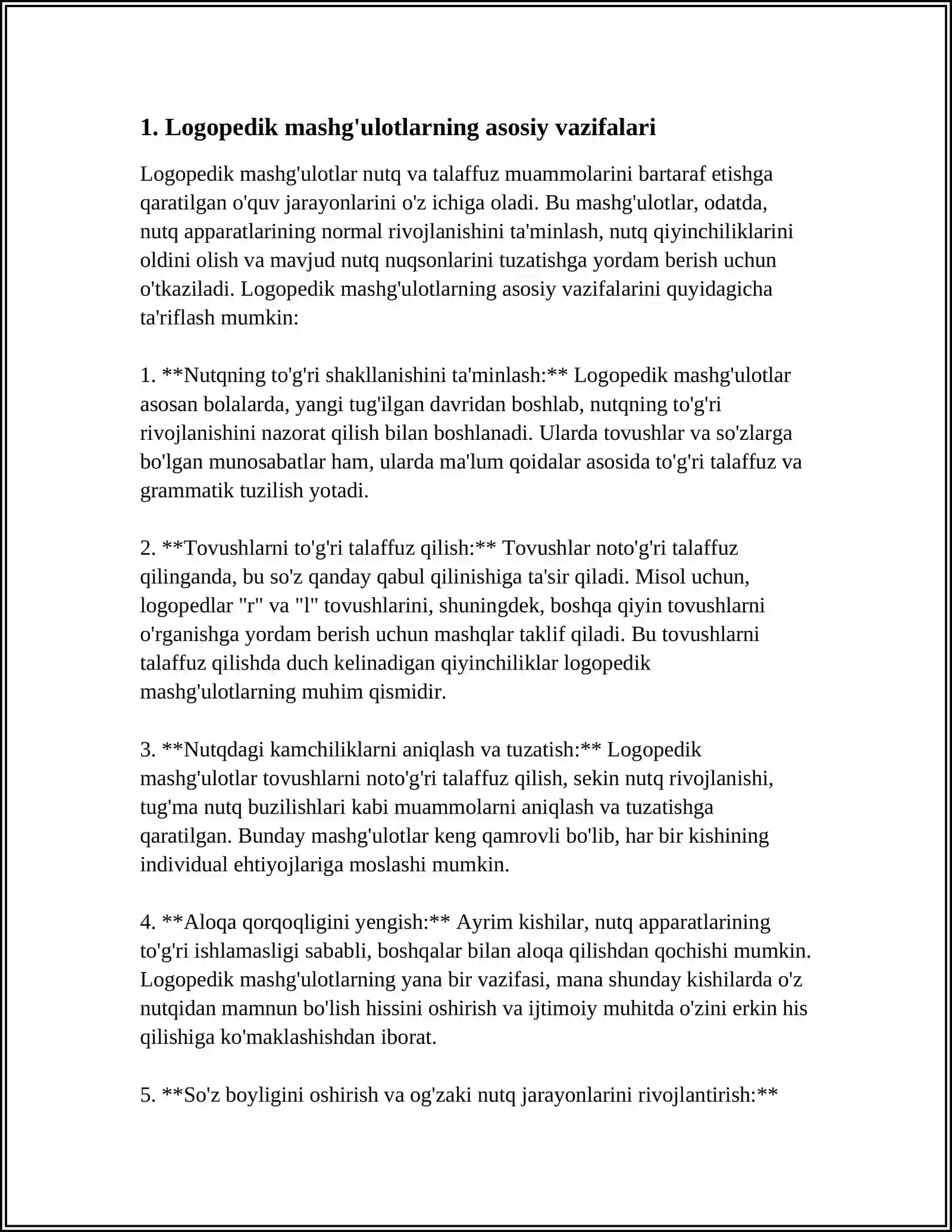 1. Logopedik mashg'ulotlarning asosiy vazifalari

Logopedik mashg'ulotlar nutq va talaffuz muammolarini bartaraf etishga qaratilgan o'quv jarayonlarini o'z ichiga oladi. Bu mashg'ulotlar, odatda, nutq apparatlarining normal rivojlanishini ta'minlash, nutq qiyinchiliklarini oldini olish va mavjud nutq nuqsonlarini tuzatishga yordam berish uchun o'tkaziladi. Logopedik mashg'ulotlarning asosiy vazifalarini quyidagicha ta'riflash mumkin:

1. **Nutqning to'g'ri shakllanishini ta'minlash:** Logopedik mashg'ulotlar asosan bolalarda, yangi tug'ilgan davridan boshlab, nutqning to'g'ri rivojlanishini nazorat qilish bilan boshlanadi. Ularda tovushlar va so'zlarga bo'lgan munosabatlar ham, ularda ma'lum qoidalar asosida to'g'ri talaffuz va grammatik tuzilish yotadi.

2. **Tovushlarni to'g'ri talaffuz qilish:** Tovushlar noto'g'ri talaffuz qilinganda, bu so'z qanday qabul qilinishiga ta'sir qiladi. Misol uchun, logopedlar "r" va "l" tovushlarini, shuningdek, boshqa qiyin tovushlarni o'rganishga yordam berish uchun mashqlar taklif qiladi. Bu tovushlarni talaffuz qilishda duch kelinadigan qiyinchiliklar logopedik mashg'ulotlarning muhim qismidir.

3. **Nutqdagi kamchiliklarni aniqlash va tuzatish:** Logopedik mashg'ulotlar tovushlarni noto'g'ri talaffuz qilish, sekin nutq rivojlanishi, tug'ma nutq buzilishlari kabi muammolarni aniqlash va tuzatishga qaratilgan. Bunday mashg'ulotlar keng qamrovli bo'lib, har bir kishining individual ehtiyojlariga moslashi mumkin.

4. **Aloqa qorqoqligini yengish:** Ayrim kishilar, nutq apparatlarining to'g'ri ishlamasligi sababli, boshqalar bilan aloqa qilishdan qochishi mumkin. Logopedik mashg'ulotlarning yana bir vazifasi, mana shunday kishilarda o'z nutqidan mamnun bo'lish hissini oshirish va ijtimoiy muhitda o'zini erkin his qilishiga ko'maklashishdan iborat.

5. **So'z boyligini oshirish va og'zaki nutq jarayonlarini rivojlantirish:**